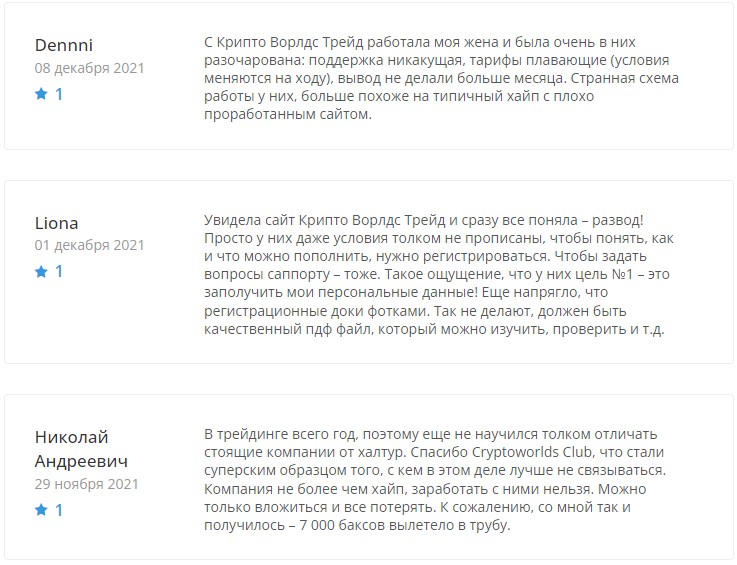 Dennni
08 декабря 2021
1

С Крипто Ворлдс Трейд работала моя жена и была очень в них разочарована: поддержка никакущая, тарифы плавающие (условия меняются на ходу), вывод не делали больше месяца. Странная схема работы у них, больше похоже на типичный хайп с плохо проработанным сайтом.

Liona
01 декабря 2021
1

Увидела сайт Крипто Ворлдс Трейд и сразу все поняла – развод! Просто у них даже условия толком не прописаны, чтобы понять, как и что можно пополнить, нужно регистрироваться. Чтобы задать вопросы саппорту – тоже. Такое ощущение, что у них цель №1 – это заполучить мои персональные данные! Еще напрягло, что регистрационные доки фотками. Так не делают, должен быть качественный пдф файл, который можно изучить, проверить и т.д.

Николай Андреевич
29 ноября 2021
1

В трейдинге всего год, поэтому еще не научился толком отличать стоящие компании от халтур. Спасибо Cryptoworlds Club, что стали суперским образцом того, с кем в этом деле лучше не связываться. Компания не более чем хайп, заработать с ними нельзя. Можно только вложиться и все потерять. К сожалению, со мной так и получилось – 7 000 баксов вылетело в трубу.